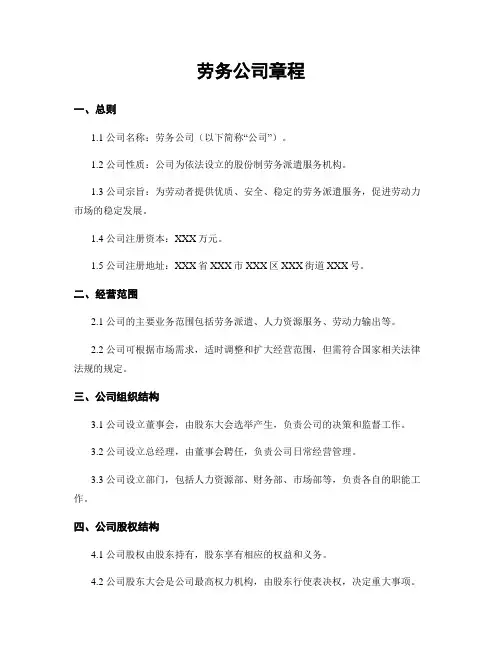 劳务公司章程

一、总则

1.1 公司名称：劳务公司（以下简称“公司”）。

1.2 公司性质：公司为依法设立的股份制劳务派遣服务机构。

1.3 公司宗旨：为劳动者提供优质、安全、稳定的劳务派遣服务，促进劳动力市场的稳定发展。

1.4 公司注册资本：XXX 万元。

1.5 公司注册地址：XXX 省 XXX 市 XXX 区 XXX 街道 XXX 号。

二、经营范围

2.1 公司的主要业务范围包括劳务派遣、人力资源服务、劳动力输出等。

2.2 公司可根据市场需求，适时调整和扩大经营范围，但需符合国家相关法律法规的规定。

三、公司组织结构

3.1 公司设立董事会，由股东大会选举产生，负责公司的决策和监督工作。

3.2 公司设立总经理，由董事会聘任，负责公司日常经营管理。

3.3 公司设立部门，包括人力资源部、财务部、市场部等，负责各自的职能工作。

四、公司股权结构

4.1 公司股权由股东持有，股东享有相应的权益和义务。

4.2 公司股东大会是公司最高权力机构，由股东行使表决权，决定重大事项。